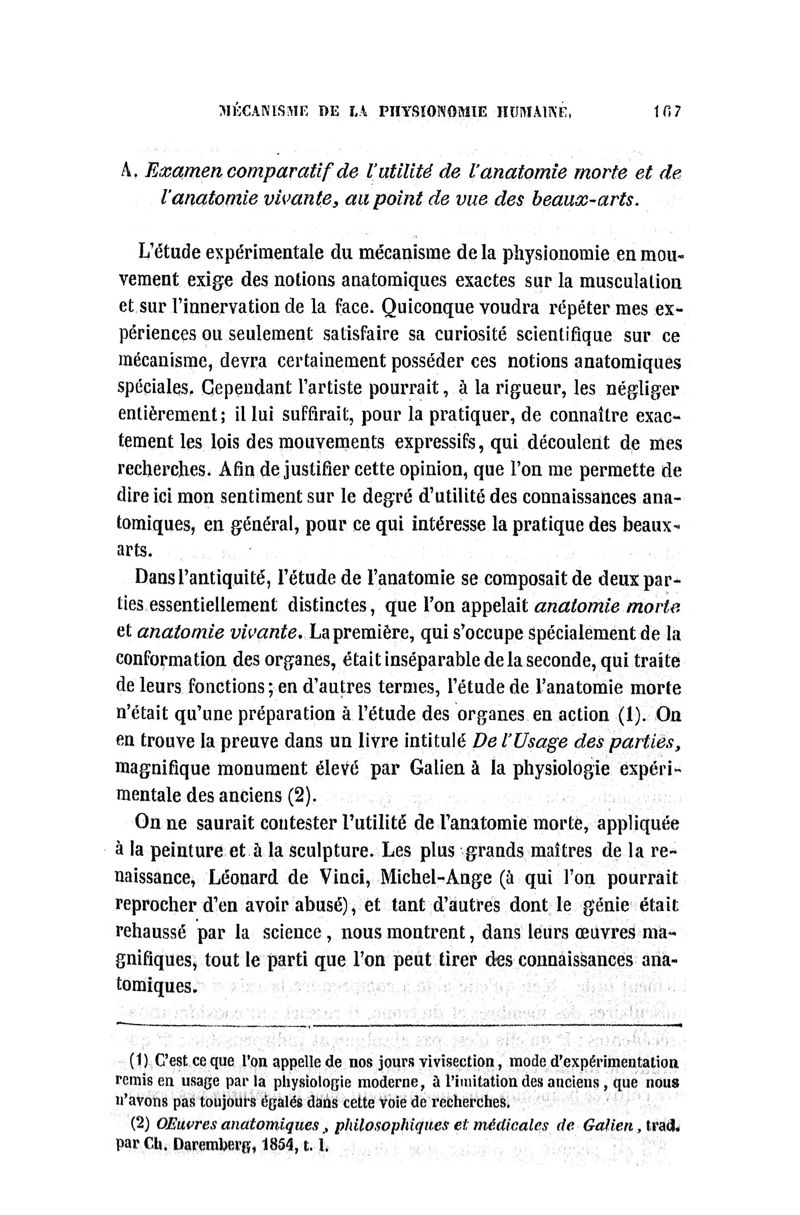 MÉCANISME DE LA PHYSIONOMIE HUMAINE. 167

A. Examen comparatif de l'utilité de l'anatomie morte et de l'anatomie vivante, au point de vue des beaux-arts.

L'étude expérimentale du mécanisme de la physionomie en mouvement exige des notions anatomiques exactes sur la musculation et sur l'innervation de la face. Quiconque voudra répéter mes expériences ou seulement satisfaire sa curiosité scientifique sur ce mécanisme, devra certainement posséder ces notions anatomiques spéciales. Cependant l'artiste pourrait, à la rigueur, les négliger entièrement; il lui suffirait, pour la pratiquer, de connaître exactement les lois des mouvements expressifs, qui découlent de mes recherches. Afin de justifier cette opinion, que l'on me permette de dire ici mon sentiment sur le degré d'utilité des connaissances anatomiques, en général, pour ce qui intéresse la pratique des beaux-arts.

Dans l'antiquité, l'étude de l'anatomie se composait de deux parties essentiellement distinctes, que l'on appelait anatomie morte et anatomie vivante. La première, qui s'occupe spécialement de la conformation des organes, était inséparable de la seconde, qui traite de leurs fonctions; en d'autres termes, l'étude de l'anatomie morte n'était qu'une préparation à l'étude des organes en action (1). On en trouve la preuve dans un livre intitulé De l'Usage des parties, magnifique monument élevé par Galien à la physiologie expérimentale des anciens (2).

On ne saurait contester l'utilité de l'anatomie morte, appliquée à la peinture et à la sculpture. Les plus grands maîtres de la renaissance, Léonard de Vinci, Michel-Ange (à qui l'on pourrait reprocher d'en avoir abusé), et tant d'autres dont le génie était rehaussé par la science, nous montrent, dans leurs œuvres magnifiques, tout le parti que l'on peut tirer des connaissances anatomiques.

(1) C'est ce que l'on appelle de nos jours vivisection, mode d'expérimentation remis en usage par la physiologie moderne, à l'imitation des anciens, que nous n'avons pas toujours égalés dans cette voie de recherches.

(2) OEuvres anatomiques, philosophiques et médicales de Galien, trad. par Ch. Daremberg, 1854, t. I.